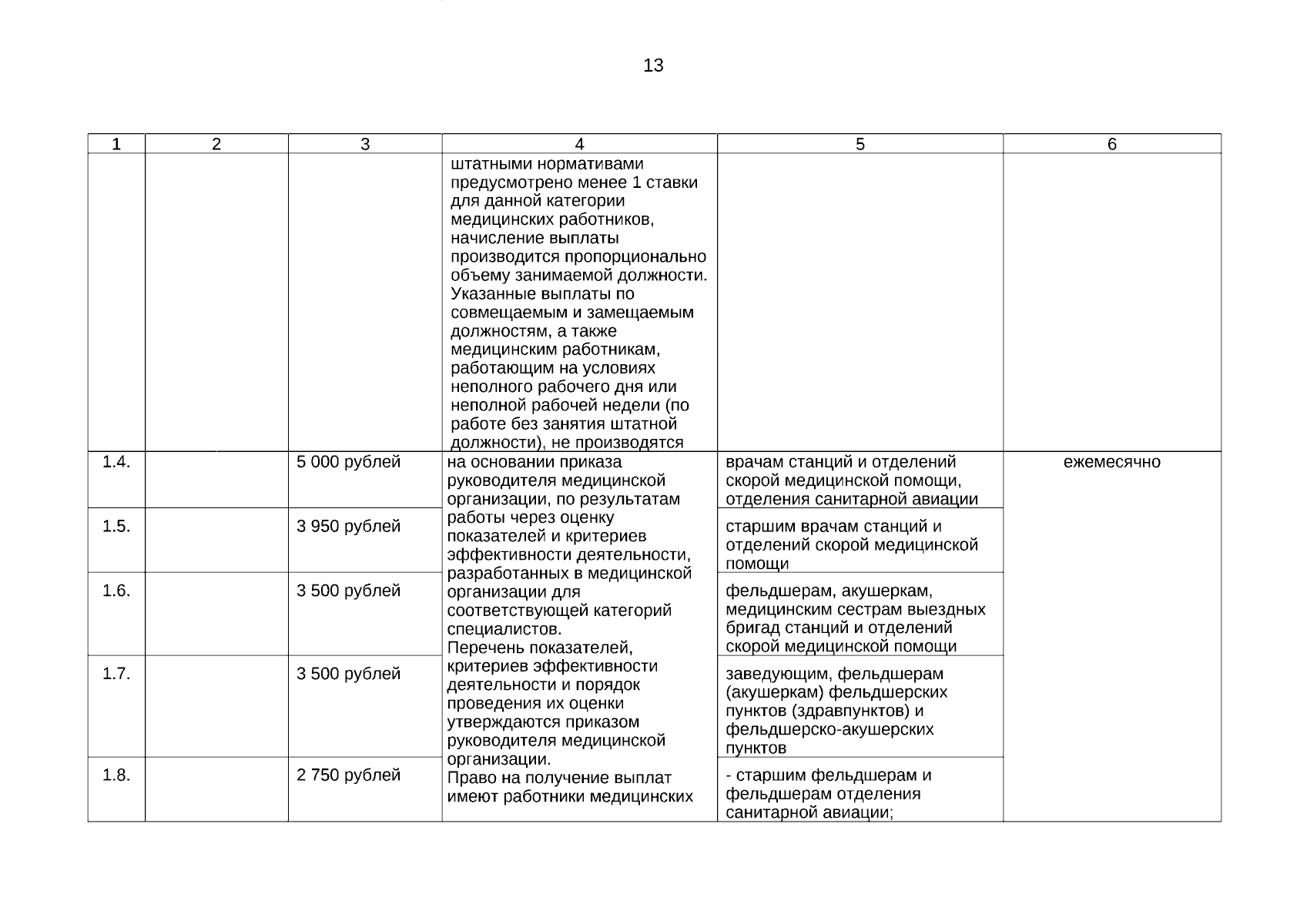 13

| 1 | 2 | 3 | 4 | 5 | 6 |
|---|---|---|---|---|---|
| | | | штатными нормативами предусмотрено менее 1 ставки для данной категории медицинских работников, начисление выплаты производится пропорционально объему занимаемой должности. Указанные выплаты по совмещаемым и замещаемым должностям, а также медицинским работникам, работающим на условиях неполного рабочего дня или неполной рабочей недели (по работе без занятия штатной должности), не производятся | | |
| 1.4. | | 5 000 рублей | на основании приказа руководителя медицинской организации, по результатам работы через оценку показателей и критериев эффективности деятельности, разработанных в медицинской организации для соответствующей категорий специалистов. Перечень показателей, критериев эффективности деятельности и порядок проведения их оценки утверждаются приказом руководителя медицинской организации. Право на получение выплат имеют работники медицинских | врачам станций и отделений скорой медицинской помощи, отделения санитарной авиации | ежемесячно |
| 1.5. | | 3 950 рублей | | старшим врачам станций и отделений скорой медицинской помощи | |
| 1.6. | | 3 500 рублей | | фельдшерам, акушеркам, медицинским сестрам выездных бригад станций и отделений скорой медицинской помощи | |
| 1.7. | | 3 500 рублей | | заведующим, фельдшерам (акушеркам) фельдшерских пунктов (здравпунктов) и фельдшерско-акушерских пунктов | |
| 1.8. | | 2 750 рублей | | - старшим фельдшерам и фельдшерам отделения санитарной авиации; | |